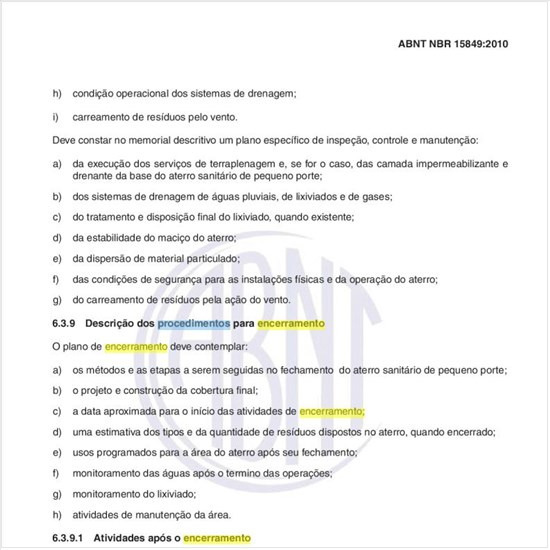 ABNT NBR 15849:2010

h) condição operacional dos sistemas de drenagem;

i) carreamento de resíduos pelo vento.

Deve constar no memorial descritivo um plano específico de inspeção, controle e manutenção:

a) da execução dos serviços de terraplenagem e, se for o caso, das camada impermeabilizante e drenante da base do aterro sanitário de pequeno porte;

b) dos sistemas de drenagem de águas pluviais, de lixiviados e de gases;

c) do tratamento e disposição final do lixiviado, quando existente;

d) da estabilidade do maciço do aterro;

e) da dispersão de material particulado;

f) das condições de segurança para as instalações físicas e da operação do aterro;

g) do carreamento de resíduos pela ação do vento.

6.3.9 Descrição dos procedimentos para encerramento

O plano de encerramento deve contemplar:

a) os métodos e as etapas a serem seguidas no fechamento do aterro sanitário de pequeno porte;

b) o projeto e construção da cobertura final;

c) a data aproximada para o início das atividades de encerramento;

d) uma estimativa dos tipos e da quantidade de resíduos dispostos no aterro, quando encerrado;

e) usos programados para a área do aterro após seu fechamento;

f) monitoramento das águas após o termino das operações;

g) monitoramento do lixiviado;

h) atividades de manutenção da área.

6.3.9.1 Atividades após o encerramento

ABNT